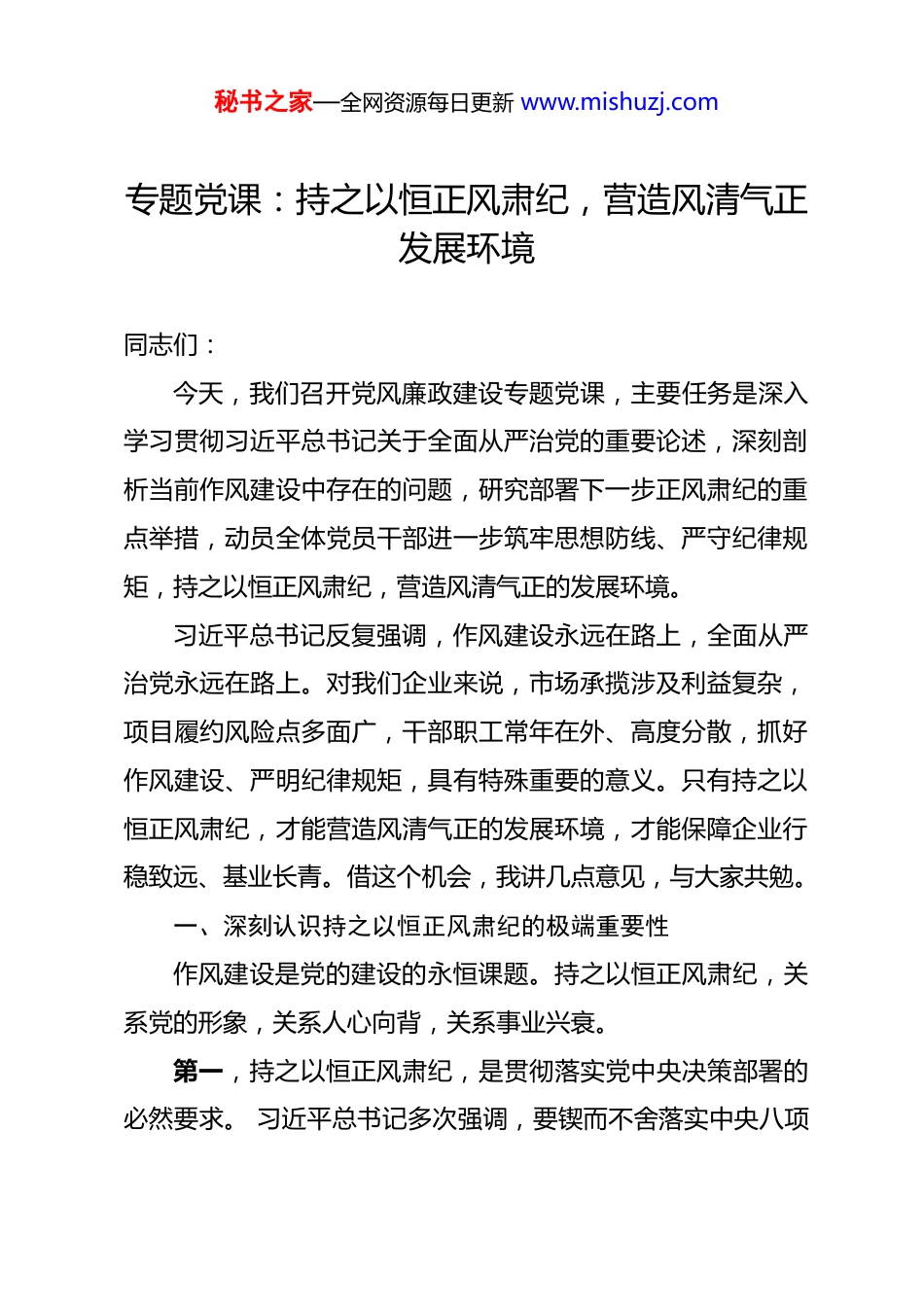 秘书之家—全网资源每日更新 www.mishuzj.com

专题党课：持之以恒正风肃纪，营造风清气正发展环境

同志们：

今天，我们召开党风廉政建设专题党课，主要任务是深入学习贯彻习近平总书记关于全面从严治党的重要论述，深刻剖析当前作风建设中存在的问题，研究部署下一步正风肃纪的重点举措，动员全体党员干部进一步筑牢思想防线、严守纪律规矩，持之以恒正风肃纪，营造风清气正的发展环境。

习近平总书记反复强调，作风建设永远在路上，全面从严治党永远在路上。对我们企业来说，市场承揽涉及利益复杂，项目履约风险点多面广，干部职工常年在外、高度分散，抓好作风建设、严明纪律规矩，具有特殊重要的意义。只有持之以恒正风肃纪，才能营造风清气正的发展环境，才能保障企业行稳致远、基业长青。借这个机会，我讲几点意见，与大家共勉。

一、深刻认识持之以恒正风肃纪的极端重要性

作风建设是党的建设的永恒课题。持之以恒正风肃纪，关系党的形象，关系人心向背，关系事业兴衰。

第一，持之以恒正风肃纪，是贯彻落实党中央决策部署的必然要求。 习近平总书记多次强调，要锲而不舍落实中央八项